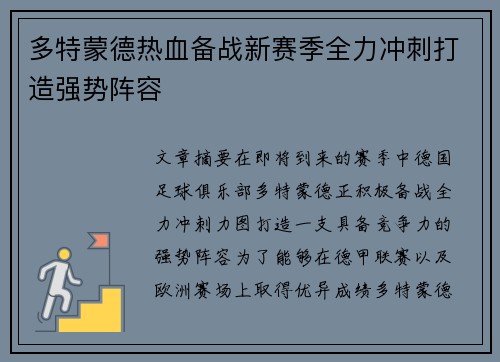 多特蒙德热血备战新赛季全力冲刺打造强势阵容

文章摘要在即将到来的赛季中德国足球俱乐部多特蒙德正积极备战全力冲刺力图打造一支具备竞争力的强势阵容为了能够在德甲联赛以及欧洲赛场上取得优异成绩多特蒙德